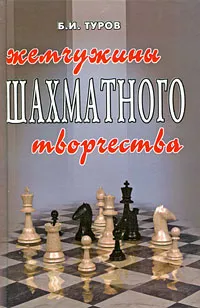 Б.И. ТУРОВ

жемчужины
ШАХМАТНОГО
творчества